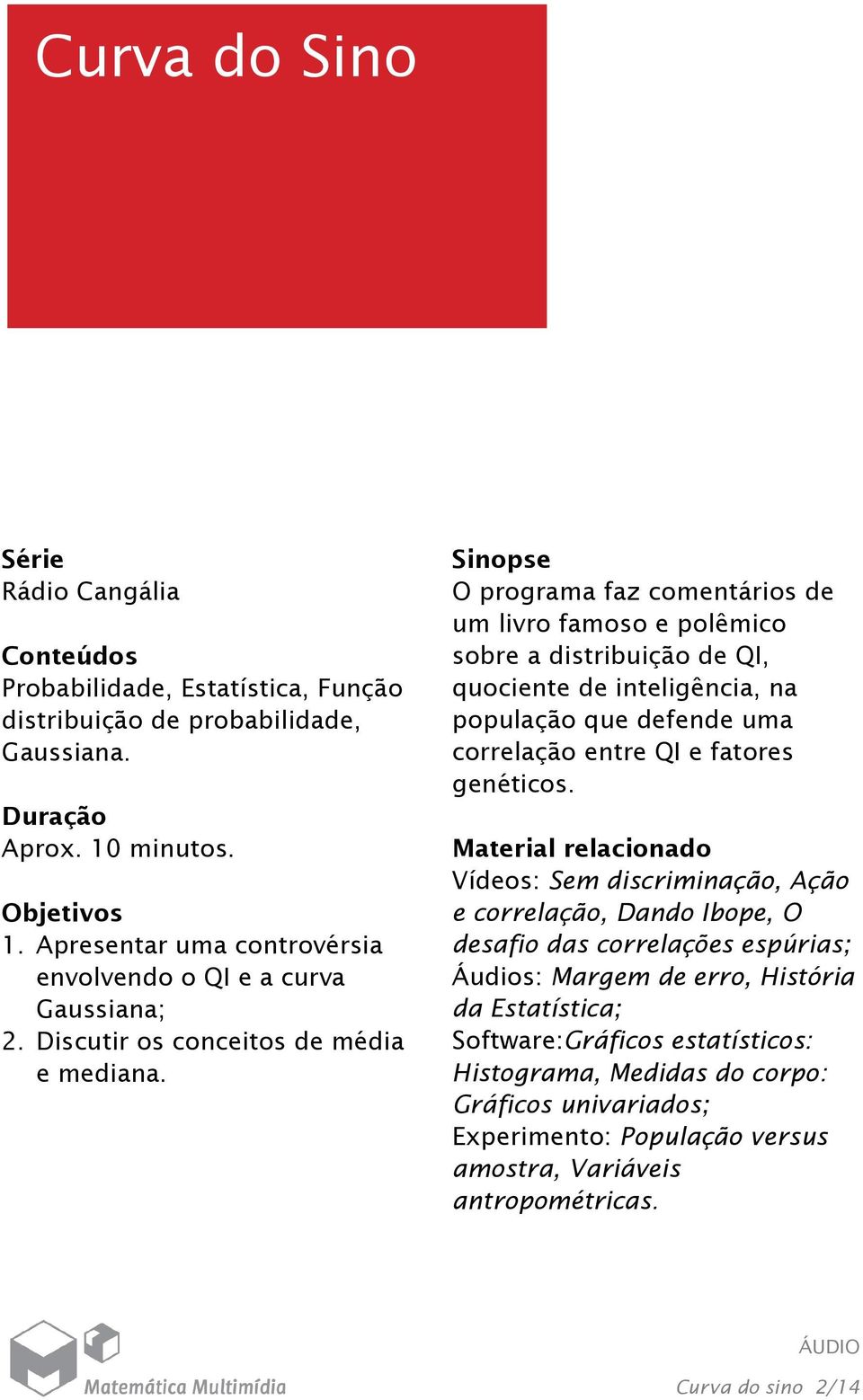 Curva do Sino

Série
Rádio Cangália

Conteúdos
Probabilidade, Estatística, Função distribuição de probabilidade, Gaussiana.

Duração
Aprox. 10 minutos.

Objetivos
1. Apresentar uma controvérsia envolvendo o QI e a curva Gaussiana;
2. Discutir os conceitos de média e mediana.

Sinopse
O programa faz comentários de um livro famoso e polêmico sobre a distribuição de QI, quociente de inteligência, na população que defende uma correlação entre QI e fatores genéticos.

Material relacionado
Vídeos: Sem discriminação, Ação e correlação, Dando Ibope, O desafio das correlações espúrias;
Áudios: Margem de erro, História da Estatística;
Software:Gráficos estatísticos: Histograma, Medidas do corpo: Gráficos univariados;
Experimento: População versus amostra, Variáveis antropométricas.

Matemática Multimídia

ÁUDIO
Curva do sino 2/14